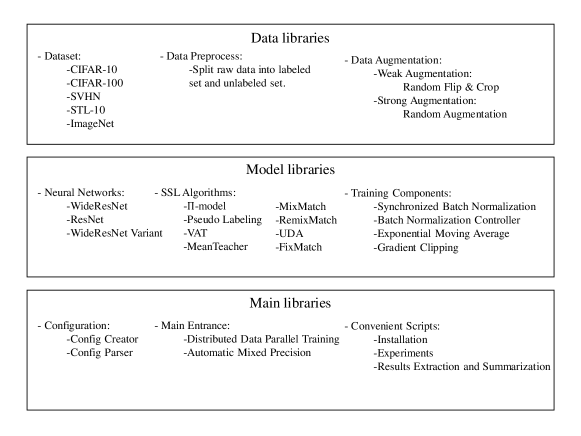 Data libraries

- Dataset:
-CIFAR-10
-CIFAR-100
-SVHN
-STL-10
-ImageNet

- Data Preprocess:
-Split raw data into labeled set and unlabeled set.

- Data Augmentation:
-Weak Augmentation:
Random Flip & Crop
-Strong Augmentation:
Random Augmentation

Model libraries

- Neural Networks:
-WideResNet
-ResNet
-WideResNet Variant

- SSL Algorithms:
-Π-model
-Pseudo Labeling
-VAT
-MeanTeacher
-MixMatch
-RemixMatch
-UDA
-FixMatch

- Training Components:
-Synchronized Batch Normalization
-Batch Normalization Controller
-Exponential Moving Average
-Gradient Clipping

Main libraries

- Configuration:
-Config Creator
-Config Parser

- Main Entrance:
-Distributed Data Parallel Training
-Automatic Mixed Precision

- Convenient Scripts:
-Installation
-Experiments
-Results Extraction and Summarization